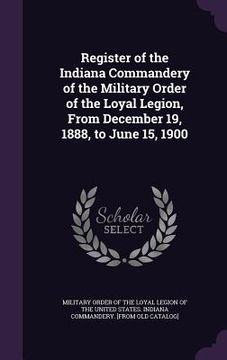 Register of the Indiana Commandery of the Military Order of the Loyal Legion, From December 19, 1888, to June 15, 1900

Scholar SELECT

MILITARY ORDER OF THE LOYAL LEGION OF THE UNITED STATES. INDIANA COMMANDERY. [FROM OLD CATALOG]